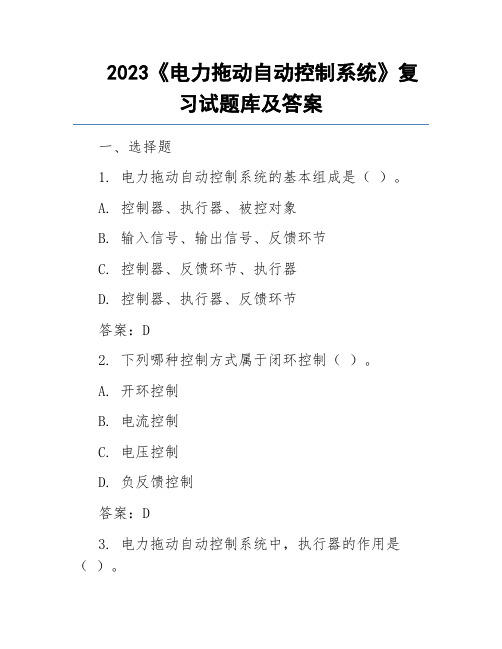 2023《电力拖动自动控制系统》复习试题库及答案

一、选择题

1. 电力拖动自动控制系统的基本组成是（ ）。

A. 控制器、执行器、被控对象

B. 输入信号、输出信号、反馈环节

C. 控制器、反馈环节、执行器

D. 控制器、执行器、反馈环节

答案：D

2. 下列哪种控制方式属于闭环控制（ ）。

A. 开环控制

B. 电流控制

C. 电压控制

D. 负反馈控制

答案：D

3. 电力拖动自动控制系统中，执行器的作用是（ ）。